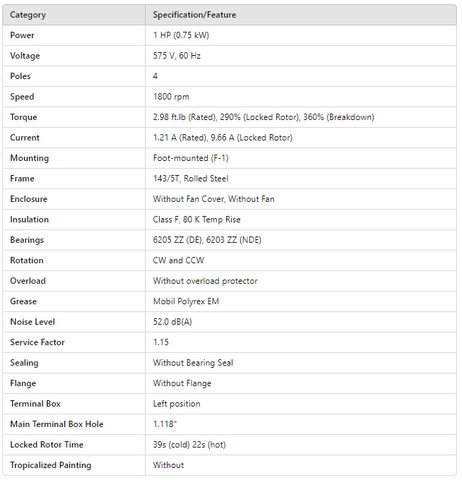 | Category | Specification/Feature |
|---|---|
| Power | 1 HP (0.75 kW) |
| Voltage | 575 V, 60 Hz |
| Poles | 4 |
| Speed | 1800 rpm |
| Torque | 2.98 ft.lb (Rated), 290% (Locked Rotor), 360% (Breakdown) |
| Current | 1.21 A (Rated), 9.66 A (Locked Rotor) |
| Mounting | Foot-mounted (F-1) |
| Frame | 143/5T, Rolled Steel |
| Enclosure | Without Fan Cover, Without Fan |
| Insulation | Class F, 80 K Temp Rise |
| Bearings | 6205 ZZ (DE), 6203 ZZ (NDE) |
| Rotation | CW and CCW |
| Overload | Without overload protector |
| Grease | Mobil Polyrex EM |
| Noise Level | 52.0 dB(A) |
| Service Factor | 1.15 |
| Sealing | Without Bearing Seal |
| Flange | Without Flange |
| Terminal Box | Left position |
| Main Terminal Box Hole | 1.118" |
| Locked Rotor Time | 39s (cold) 22s (hot) |
| Tropicalized Painting | Without |